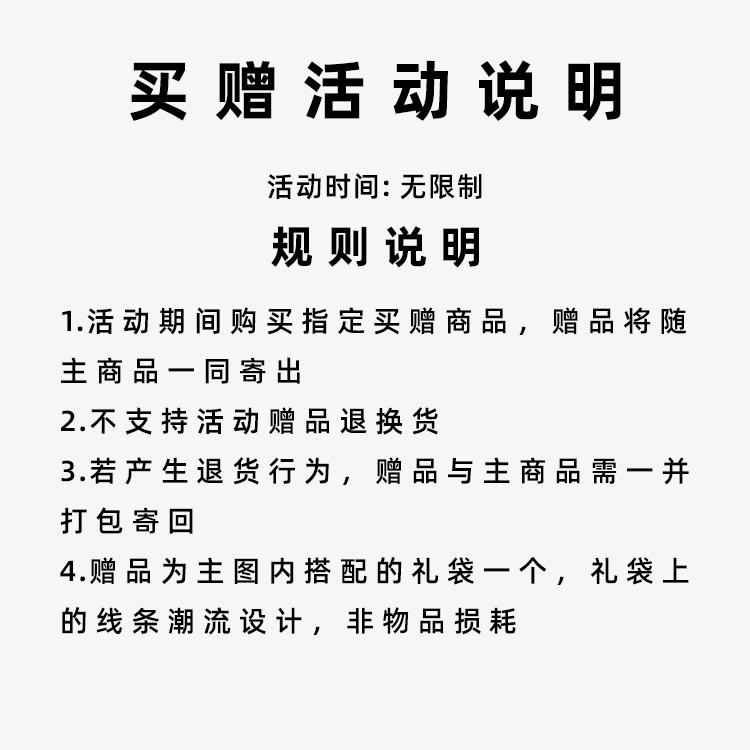 买赠活动说明

活动时间:无限制

规则说明

1.活动期间购买指定买赠商品，赠品将随主商品一同寄出

2.不支持活动赠品退换货

3.若产生退货行为，赠品与主商品需一并打包寄回

4.赠品为主图内搭配的礼袋一个，礼袋上的线条潮流设计，非物品损耗